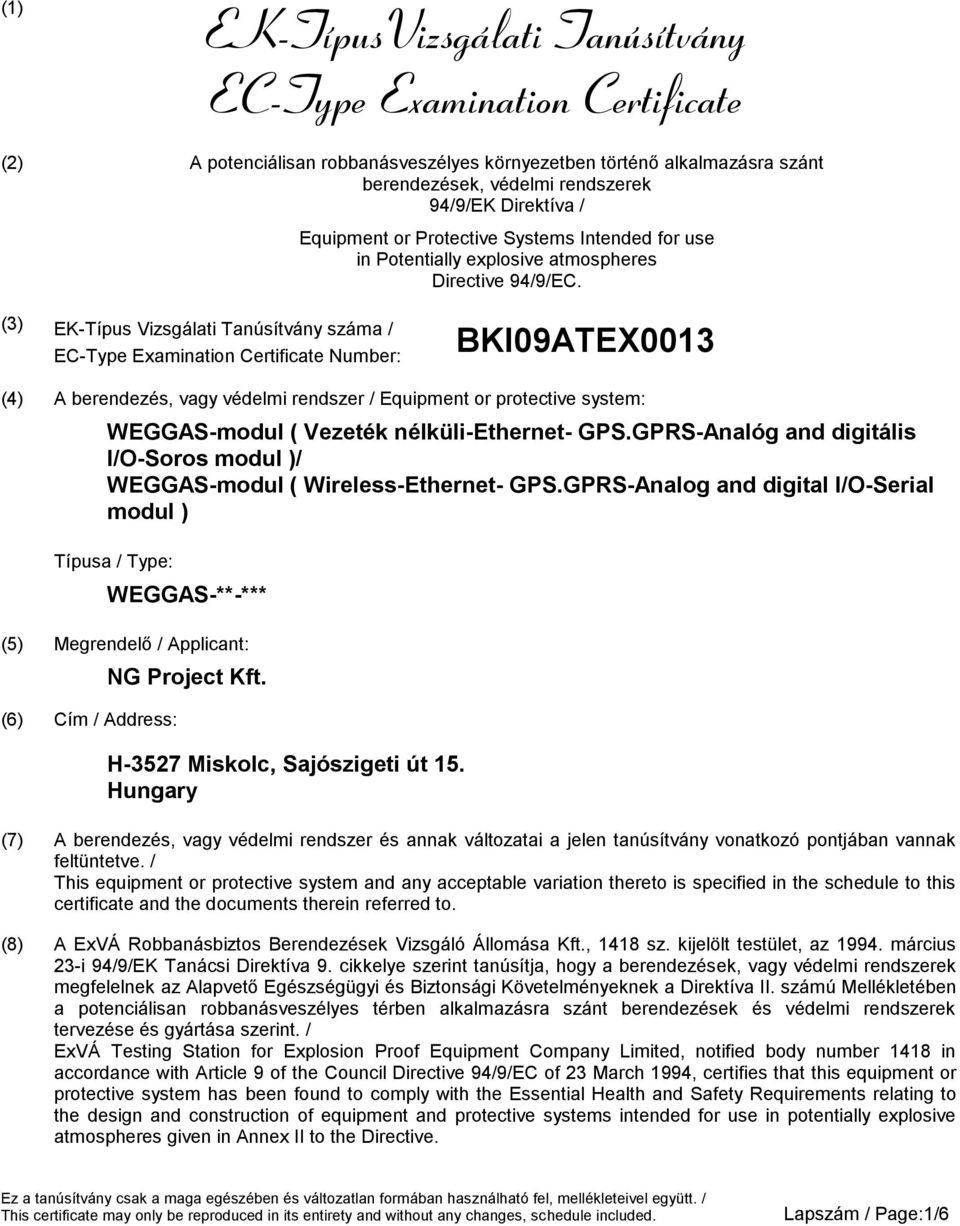 (1)

EK-Típus Vizsgálati Tanúsítvány
EC-Type Examination Certificate

(2) A potenciálisan robbanásveszélyes környezetben történő alkalmazásra szánt berendezések, védelmi rendszerek
94/9/EK Direktíva /

Equipment or Protective Systems Intended for use in Potentially explosive atmospheres
Directive 94/9/EC.

(3) EK-Típus Vizsgálati Tanúsítvány száma /
EC-Type Examination Certificate Number:

BKI09ATEX0013

(4) A berendezés, vagy védelmi rendszer / Equipment or protective system:

WEGGAS-modul ( Vezeték nélküli-Ethernet- GPS.GPRS-Analóg and digitális I/O-Soros modul )/
WEGGAS-modul ( Wireless-Ethernet- GPS.GPRS-Analog and digital I/O-Serial modul )

Típusa / Type:

WEGGAS-**-***

(5) Megrendelő / Applicant:

NG Project Kft.

(6) Cím / Address:

H-3527 Miskolc, Sajószigeti út 15.
Hungary

(7) A berendezés, vagy védelmi rendszer és annak változatai a jelen tanúsítvány vonatkozó pontjában vannak feltüntetve. /
This equipment or protective system and any acceptable variation thereto is specified in the schedule to this certificate and the documents therein referred to.

(8) A ExVÁ Robbanásbiztos Berendezések Vizsgáló Állomása Kft., 1418 sz. kijelölt testület, az 1994. március 23-i 94/9/EK Tanácsi Direktíva 9. cikkelye szerint tanúsítja, hogy a berendezések, vagy védelmi rendszerek megfelelnek az Alapvető Egészségügyi és Biztonsági Követelményeknek a Direktíva II. számú Mellékletében a potenciálisan robbanásveszélyes térben alkalmazásra szánt berendezések és védelmi rendszerek tervezése és gyártása szerint. /
ExVÁ Testing Station for Explosion Proof Equipment Company Limited, notified body number 1418 in accordance with Article 9 of the Council Directive 94/9/EC of 23 March 1994, certifies that this equipment or protective system has been found to comply with the Essential Health and Safety Requirements relating to the design and construction of equipment and protective systems intended for use in potentially explosive atmospheres given in Annex II to the Directive.

Ez a tanúsítvány csak a maga egészében és változatlan formában használható fel, mellékleteivel együtt. /
This certificate may only be reproduced in its entirety and without any changes, schedule included.

Lapszám / Page:1/6